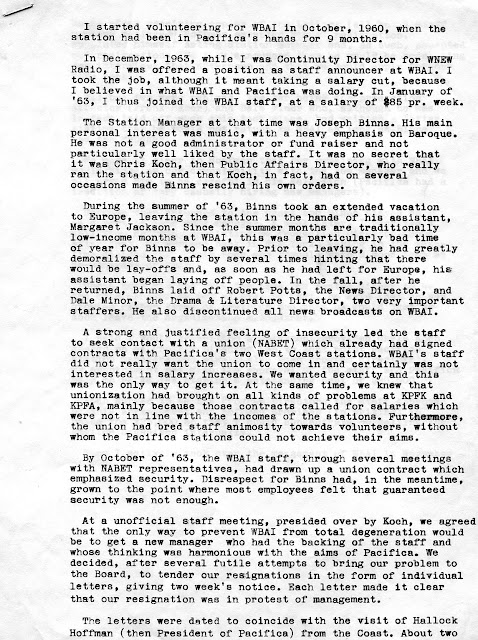 I started volunteering for WBAI in October, 1960, when the station had been in Pacifica's hands for 9 months.

In December, 1963, while I was Continuity Director for WNEW Radio, I was offered a position as staff announcer at WBAI. I took the job, although it meant taking a salary cut, because I believed in what WBAI and Pacifica was doing. In January of '63, I thus joined the WBAI staff, at a salary of $85 pr. week.

The Station Manager at that time was Joseph Binns. His main personal interest was music, with a heavy emphasis on Baroque. He was not a good administrator or fund raiser and not particularly well liked by the staff. It was no secret that it was Chris Koch, then Public Affairs Director, who really ran the station and that Koch, in fact, had on several occasions made Binns rescind his own orders.

During the summer of '63, Binns took an extended vacation to Europe, leaving the station in the hands of his assistant, Margaret Jackson. Since the summer months are traditionally low-income months at WBAI, this was a particularly bad time of year for Binns to be away. Prior to leaving, he had greatly demoralized the staff by several times hinting that there would be lay-offs and, as soon as he had left for Europe, his assistant began laying off people. In the fall, after he returned, Binns laid off Robert Potts, the News Director, and Dale Minor, the Drama & Literature Director, two very important staffers. He also discontinued all news broadcasts on WBAI.

A strong and justified feeling of insecurity led the staff to seek contact with a union (NABET) which already had signed contracts with Pacifica's two West Coast stations. WBAI's staff did not really want the union to come in and certainly was not interested in salary increases. We wanted security and this was the only way to get it. At the same time, we knew that unionization had brought on all kinds of problems at KPFK and KPFA, mainly because those contracts called for salaries which were not in line with the incomes of the stations. Furthermore, the union had bred staff animosity towards volunteers, without whom the Pacifica stations could not achieve their aims.

By October of '63, the WBAI staff, through several meetings with NABET representatives, had drawn up a union contract which emphasized security. Disrespect for Binns had, in the meantime, grown to the point where most employees felt that guaranteed security was not enough.

At a unofficial staff meeting, presided over by Koch, we agreed that the only way to prevent WBAI from total degeneration would be to get a new manager who had the backing of the staff and whose thinking was harmonious with the aims of Pacifica. We decided, after several futile attempts to bring our problem to the Board, to tender our resignations in the form of individual letters, giving two week's notice. Each letter made it clear that our resignation was in protest of management.

The letters were dated to coincide with the visit of Hallock Hoffman (then President of Pacifica) from the Coast. About two